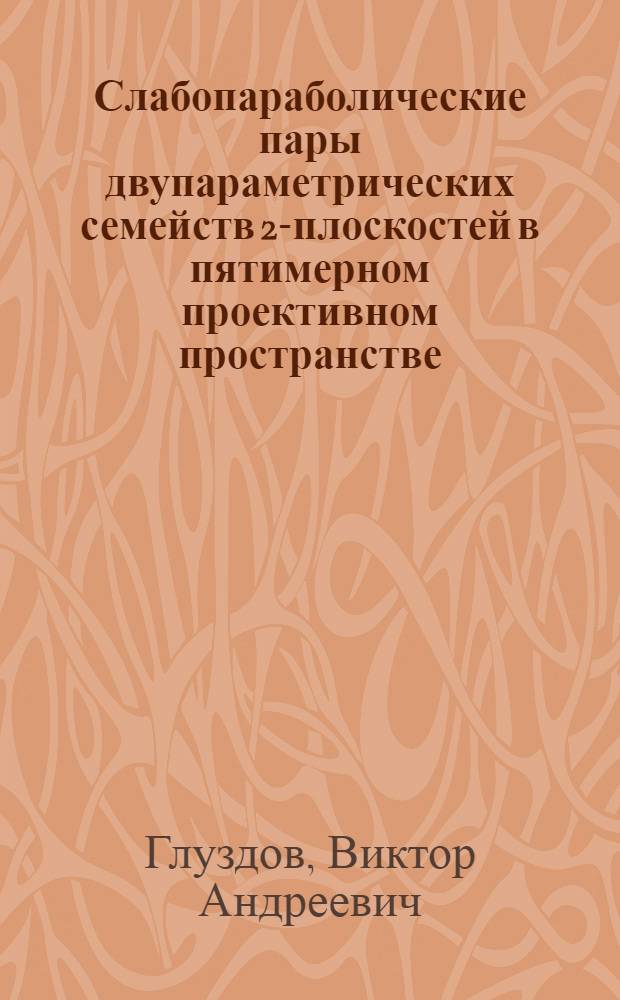 Слабопараболические пары двупараметрических семейств 2-плоскостей в пятимерном проективном пространстве

Глуздов, Виктор Андреевич